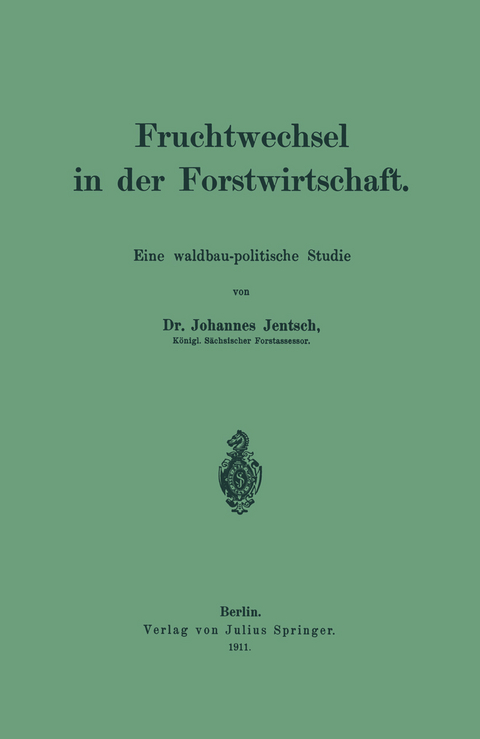 Fruchtwechsel in der Forstwirtschaft.

Eine waldbau-politische Studie

von

Dr. Johannes Jentsch,
Königl. Sächsischer Forstassessor.

Berlin.
Verlag von Julius Springer.
1911.